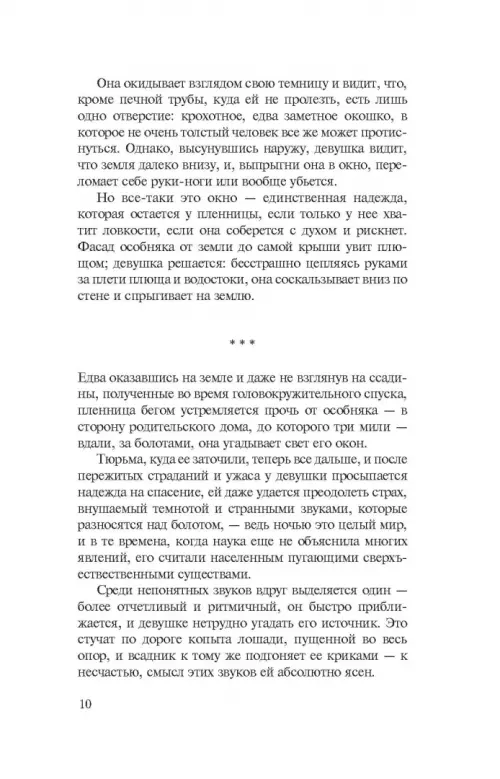 Она окидывает взглядом свою темницу и видит, что, кроме печной трубы, куда ей не пролезть, есть лишь одно отверстие: крохотное, едва заметное окошко, в которое не очень толстый человек все же может протиснуться. Однако, высунувшись наружу, девушка видит, что земля далеко внизу, и, выпрыгни она в окно, переломает себе руки-ноги или вообще убьется.

Но все-таки это окно — единственная надежда, которая остается у пленницы, если только у нее хватит ловкости, если она соберется с духом и рискнет. Фасад особняка от земли до самой крыши увит плющом; девушка решается: бесстрашно цепляясь руками за плети плюща и водостоки, она соскальзывает вниз по стене и спрыгивает на землю.

* * *

Едва оказавшись на земле и даже не взглянув на ссадины, полученные во время головокружительного спуска, пленница бегом устремляется прочь от особняка — в сторону родительского дома, до которого три мили — вдали, за болотами, она угадывает свет его окон.

Тюрьма, куда ее заточили, теперь все дальше, и после пережитых страданий и ужаса у девушки просыпается надежда на спасение, ей даже удается преодолеть страх, внушаемый темнотой и странными звуками, которые разносятся над болотом, — ведь ночью это целый мир, и в те времена, когда наука еще не объяснила многих явлений, его считали населенным пугающими сверхъестественными существами.

Среди непонятных звуков вдруг выделяется один — более отчетливый и ритмичный, он быстро приближается, и девушке нетрудно угадать его источник. Это стучат по дороге копыта лошади, пущенной во весь опор, и всадник к тому же подгоняет ее криками — к несчастью, смысл этих звуков ей абсолютно ясен.

10